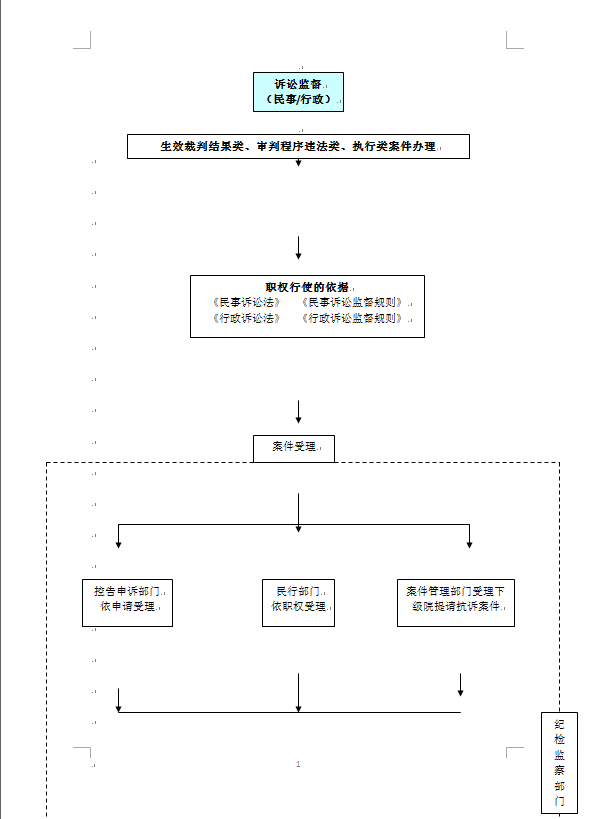 诉讼监督
（民事/行政）

生效裁判结果类、审判程序违法类、执行类案件办理

职权行使的依据
《民事诉讼法》 《民事诉讼监督规则》
《行政诉讼法》 《行政诉讼监督规则》

案件受理

控告申诉部门
依申请受理

民行部门
依职权受理

案件管理部门受理下级院提请抗诉案件

纪检监察部门

1